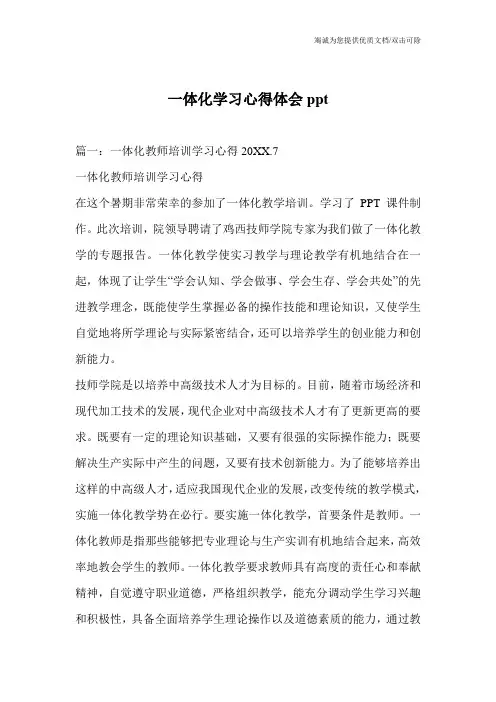 海诚为您提供优质文档/双击可除

一体化学习心得体会 ppt

篇一：一体化教师培训学习心得 20XX.7

一体化教师培训学习心得

在这个暑期非常荣幸的参加了一体化教学培训。学习了 PPT 课件制作。此次培训，院领导聘请了鸡西技师学院专家为我们做了一体化教学的专题报告。一体化教学使实习教学与理论教学有机地结合在一起，体现了让学生“学会认知、学会做事、学会生存、学会共处”的先进教学理念，既能使学生掌握必备的操作技能和理论知识，又使学生自觉地将所学理论与实际紧密结合，还可以培养学生的创业能力和创新能力。

技师学院是以培养中高级技术人才为目标的。目前，随着市场经济和现代加工技术的发展，现代企业对中高级技术人才有了更新更高的要求。既要有一定的理论知识基础，又要有很强的实际操作能力；既要解决生产实际中产生的问题，又要有技术创新能力。为了能够培养出这样的中高级人才，适应我国现代企业的发展，改变传统的教学模式，实施一体化教学势在必行。要实施一体化教学，首要条件是教师。一体化教师是指那些能够把专业理论与生产实训有机地结合起来，高效率地教会学生的教师。一体化教学要求教师具有高度的责任心和奉献精神，自觉遵守职业道德，严格组织教学，能充分调动学生学习兴趣和积极性，具备全面培养学生理论操作以及道德素质的能力，通过教